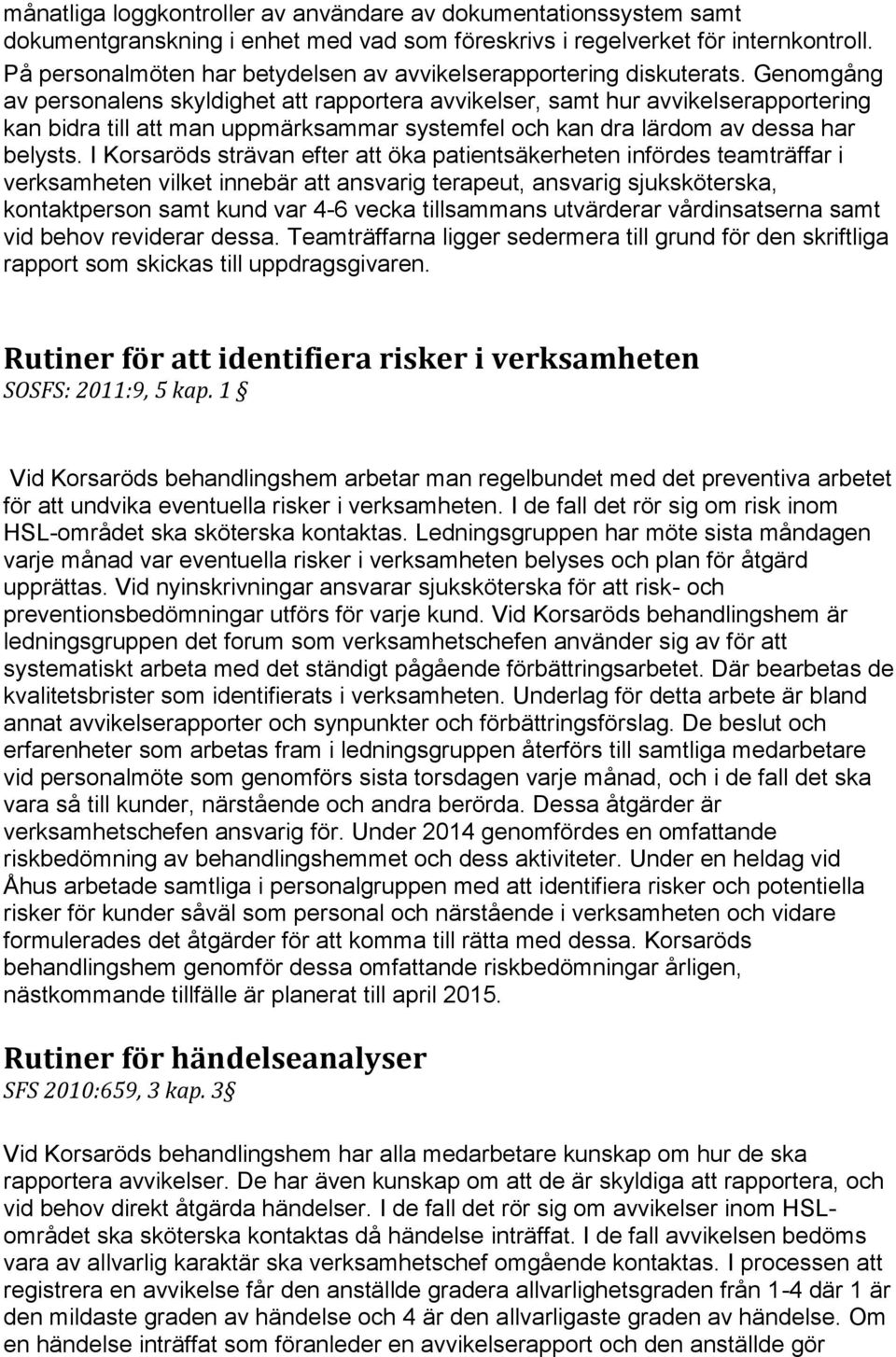 månatliga loggkontroller av användare av dokumentationssystem samt dokumentgranskning i enhet med vad som föreskrivs i regelverket för internkontroll. På personalmöten har betydelsen av avvikelserapportering diskuterats. Genomgång av personalens skyldighet att rapportera avvikelser, samt hur avvikelserapportering kan bidra till att man uppmärksammar systemfel och kan dra lärdom av dessa har belysts. I Korsaröds strävan efter att öka patientsäkerheten infördes teamträffar i verksamheten vilket innebär att ansvarig terapeut, ansvarig sjuksköterska, kontaktperson samt kund var 4-6 vecka tillsammans utvärderar vårdinsatserna samt vid behov reviderar dessa. Teamträffarna ligger sedermera till grund för den skriftliga rapport som skickas till uppdragsgivaren.

Rutiner för att identifiera risker i verksamheten
SOSFS: 2011:9, 5 kap. 1 §

Vid Korsaröds behandlingshem arbetar man regelbundet med det preventiva arbetet för att undvika eventuella risker i verksamheten. I de fall det rör sig om risk inom HSL-området ska sköterska kontaktas. Ledningsgruppen har möte sista måndagen varje månad var eventuella risker i verksamheten belyses och plan för åtgärd upprättas. Vid nyinskrivningar ansvarar sjuksköterska för att risk- och preventionsbedömningar utförs för varje kund. Vid Korsaröds behandlingshem är ledningsgruppen det forum som verksamhetschefen använder sig av för att systematiskt arbeta med det ständigt pågående förbättringsarbetet. Där bearbetas de kvalitetsbrister som identifierats i verksamheten. Underlag för detta arbete är bland annat avvikelserapporter och synpunkter och förbättringsförslag. De beslut och erfarenheter som arbetas fram i ledningsgruppen återförs till samtliga medarbetare vid personalmöte som genomförs sista torsdagen varje månad, och i de fall det ska vara så till kunder, närstående och andra berörda. Dessa åtgärder är verksamhetschefen ansvarig för. Under 2014 genomfördes en omfattande riskbedömning av behandlingshemmet och dess aktiviteter. Under en heldag vid Åhus arbetade samtliga i personalgruppen med att identifiera risker och potentiella risker för kunder såväl som personal och närstående i verksamheten och vidare formulerades det åtgärder för att komma till rätta med dessa. Korsaröds behandlingshem genomför dessa omfattande riskbedömningar årligen, nästkommande tillfälle är planerat till april 2015.

Rutiner för händelseanalyser
SFS 2010:659, 3 kap. 3§

Vid Korsaröds behandlingshem har alla medarbetare kunskap om hur de ska rapportera avvikelser. De har även kunskap om att de är skyldiga att rapportera, och vid behov direkt åtgärda händelser. I de fall det rör sig om avvikelser inom HSL-området ska sköterska kontaktas då händelse inträffat. I de fall avvikelsen bedöms vara av allvarlig karaktär ska verksamhetschef omgående kontaktas. I processen att registrera en avvikelse får den anställde gradera allvarlighetsgraden från 1-4 där 1 är den mildaste graden av händelse och 4 är den allvarligaste graden av händelse. Om en händelse inträffat som föranleder en avvikelserapport och den anställde gör